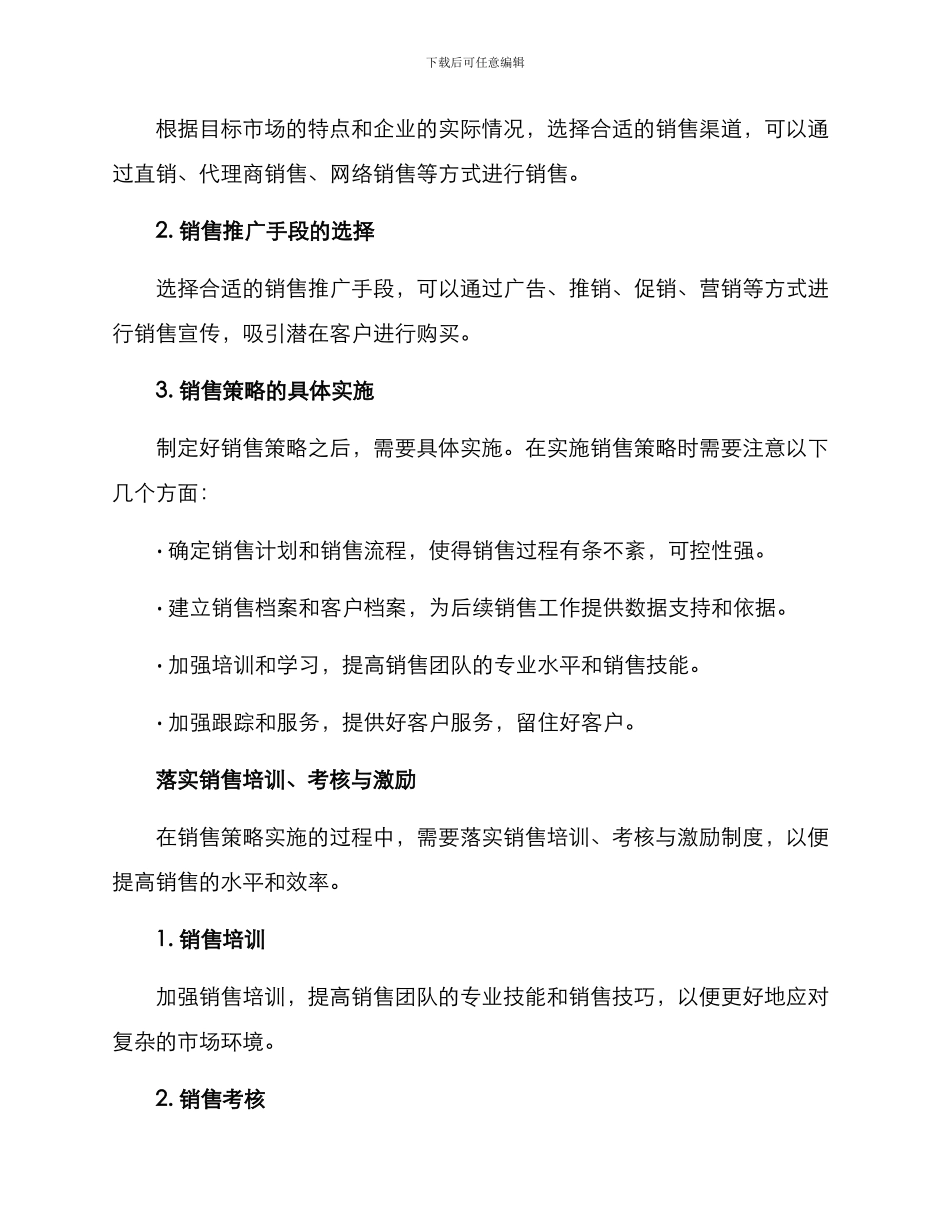 下载后可任意编辑

根据目标市场的特点和企业的实际情况，选择合适的销售渠道，可以通过直销、代理商销售、网络销售等方式进行销售。

2. 销售推广手段的选择

选择合适的销售推广手段，可以通过广告、推销、促销、营销等方式进行销售宣传，吸引潜在客户进行购买。

3. 销售策略的具体实施

制定好销售策略之后，需要具体实施。在实施销售策略时需要注意以下几个方面：

· 确定销售计划和销售流程，使得销售过程有条不紊，可控性强。

· 建立销售档案和客户档案，为后续销售工作提供数据支持和依据。

· 加强培训和学习，提高销售团队的专业水平和销售技能。

· 加强跟踪和服务，提供好客户服务，留住好客户。

落实销售培训、考核与激励

在销售策略实施的过程中，需要落实销售培训、考核与激励制度，以便提高销售的水平和效率。

1. 销售培训

加强销售培训，提高销售团队的专业技能和销售技巧，以便更好地应对复杂的市场环境。

2. 销售考核